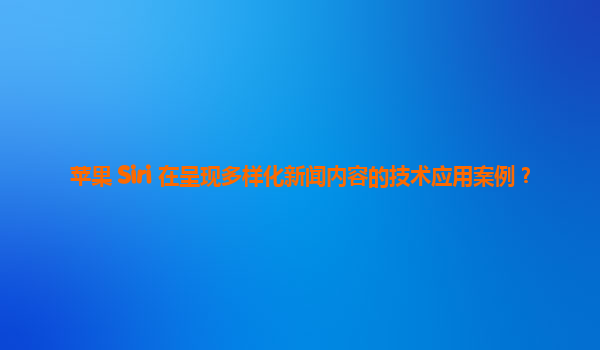 苹果 Siri 在呈现多样化新闻内容的技术应用案例？